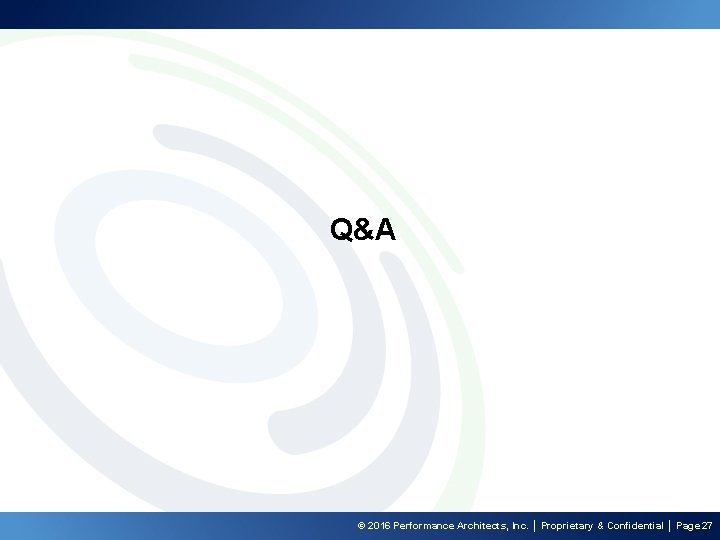 Q&A

© 2016 Performance Architects, Inc. | Proprietary & Confidential | Page 27